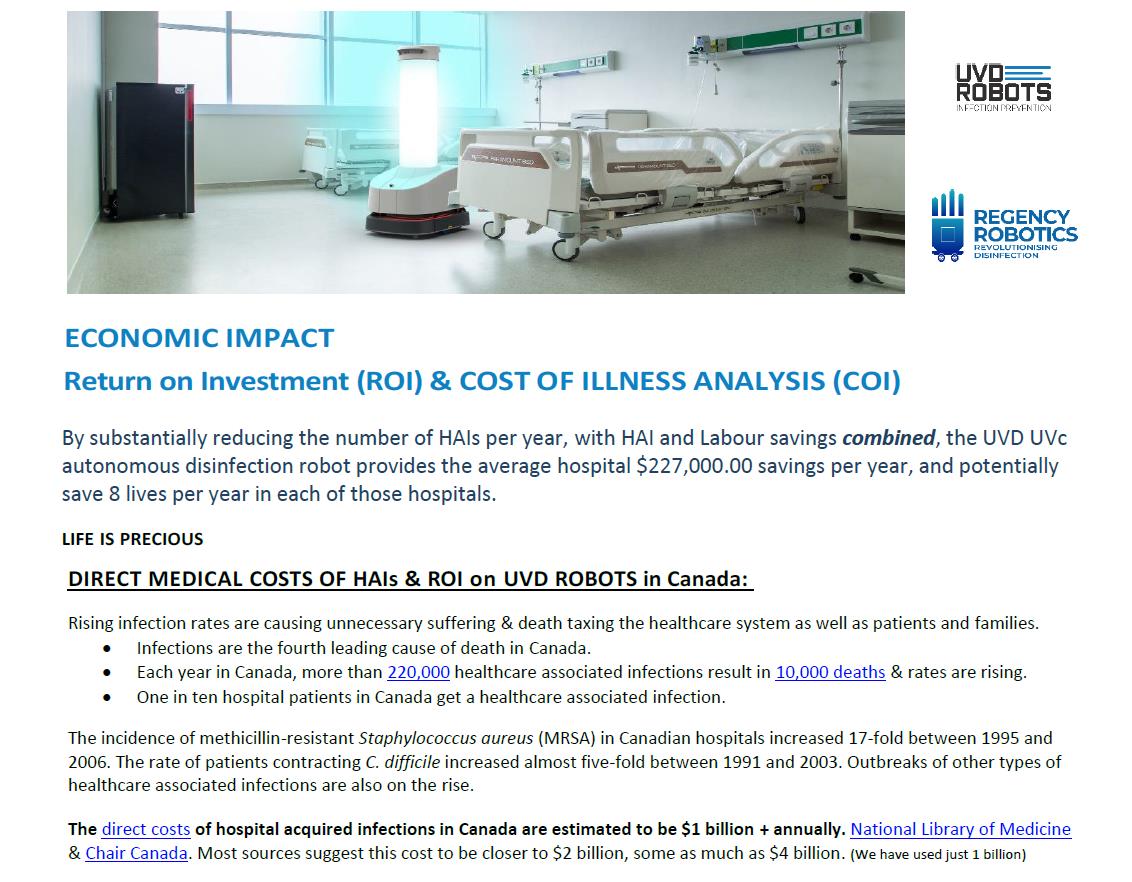 UVD ROBOTS
INFECTION PREVENTION

REGENCY ROBOTICS
REVOLUTIONISING DISINFECTION

ECONOMIC IMPACT

Return on Investment (ROI) & COST OF ILLNESS ANALYSIS (COI)

By substantially reducing the number of HAIs per year, with HAI and Labour savings combined, the UVD UVc autonomous disinfection robot provides the average hospital $227,000.00 savings per year, and potentially save 8 lives per year in each of those hospitals.

LIFE IS PRECIOUS

DIRECT MEDICAL COSTS OF HAIs & ROI on UVD ROBOTS in Canada:

Rising infection rates are causing unnecessary suffering & death taxing the healthcare system as well as patients and families.

• Infections are the fourth leading cause of death in Canada.
• Each year in Canada, more than 220,000 healthcare associated infections result in 10,000 deaths & rates are rising.
• One in ten hospital patients in Canada get a healthcare associated infection.

The incidence of methicillin-resistant Staphylococcus aureus (MRSA) in Canadian hospitals increased 17-fold between 1995 and 2006. The rate of patients contracting C. difficile increased almost five-fold between 1991 and 2003. Outbreaks of other types of healthcare associated infections are also on the rise.

The direct costs of hospital acquired infections in Canada are estimated to be $1 billion + annually. National Library of Medicine & Chair Canada. Most sources suggest this cost to be closer to $2 billion, some as much as $4 billion. (We have used just 1 billion)